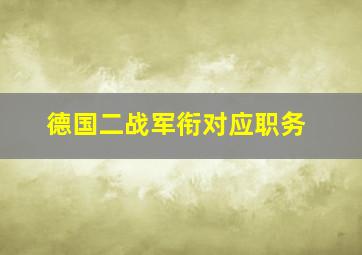 德国二战军衔对应职务